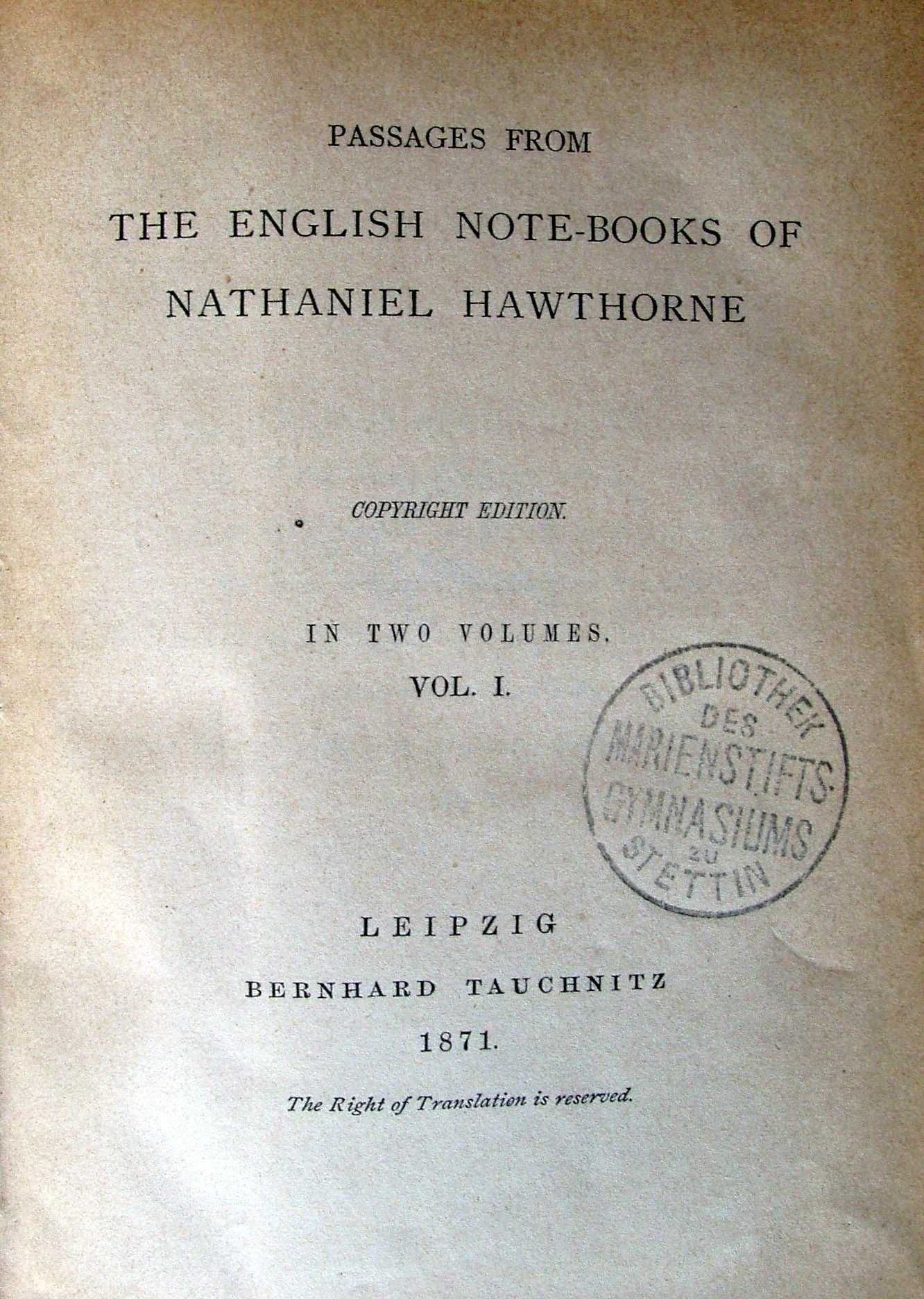 PASSAGES FROM

THE ENGLISH NOTE-BOOKS OF NATHANIEL HAWTHORNE

COPYRIGHT EDITION.

IN TWO VOLUMES.

VOL. I.

BIBLIOTHEK DES MARIENSTIFTS-GYMNASIUMS ZU STETTIN

LEIPZIG

BERNHARD TAUCHNITZ

1871.

The Right of Translation is reserved.